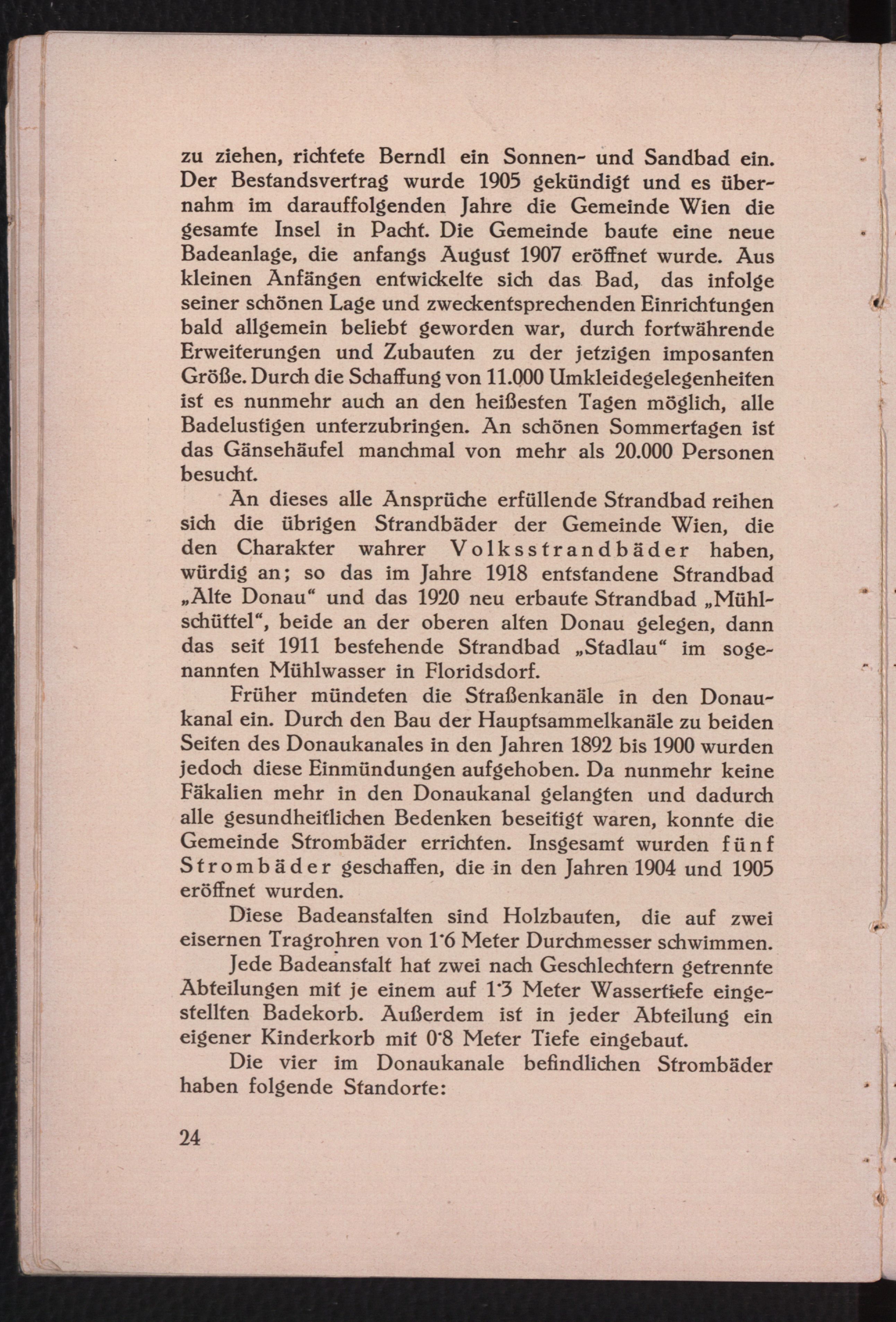 zu ziehen, richtete Berndl ein Sonnen- und Sandbad ein. Der Bestandsvertrag wurde 1905 gekündigt und es übernahm im darauffolgenden Jahre die Gemeinde Wien die gesamte Insel in Pacht. Die Gemeinde baute eine neue Badeanlage, die anfangs August 1907 eröffnet wurde. Aus kleinen Anfängen entwickelte sich das Bad, das infolge seiner schönen Lage und zweckentsprechenden Einrichtungen bald allgemein beliebt geworden war, durch fortwährende Erweiterungen und Zubauten zu der jetzigen imposanten Größe. Durch die Schaffung von 11.000 Umkleidegelegenheiten ist es nunmehr auch an den heißesten Tagen möglich, alle Badelustigen unterzubringen. An schönen Sommertagen ist das Gänsehäufel manchmal von mehr als 20.000 Personen besucht.

An dieses alle Ansprüche erfüllende Strandbad reihen sich die übrigen Strandbäder der Gemeinde Wien, die den Charakter wahrer Volksstrandbäder haben, würdig an; so das im Jahre 1918 entstandene Strandbad „Alte Donau“ und das 1920 neu erbaute Strandbad „Mühlschüttel“, beide an der oberen alten Donau gelegen, dann das seit 1911 bestehende Strandbad „Stadlau“ im sogenannten Mühlwasser in Floridsdorf.

Früher mündeten die Straßenkanäle in den Donaukanal ein. Durch den Bau der Hauptsammelkanäle zu beiden Seiten des Donaukanales in den Jahren 1892 bis 1900 wurden jedoch diese Einmündungen aufgehoben. Da nunmehr keine Fäkalien mehr in den Donaukanal gelangten und dadurch alle gesundheitlichen Bedenken beseitigt waren, konnte die Gemeinde Strombäder errichten. Insgesamt wurden fünf Strombäder geschaffen, die in den Jahren 1904 und 1905 eröffnet wurden.

Diese Badeanstalten sind Holzbauten, die auf zwei eisernen Tragrohren von 1·6 Meter Durchmesser schwimmen.

Jede Badeanstalt hat zwei nach Geschlechtern getrennte Abteilungen mit je einem auf 1·3 Meter Wassertiefe eingestellten Badekorb. Außerdem ist in jeder Abteilung ein eigener Kinderkorb mit 0·8 Meter Tiefe eingebaut.

Die vier im Donaukanale befindlichen Strombäder haben folgende Standorte:

24